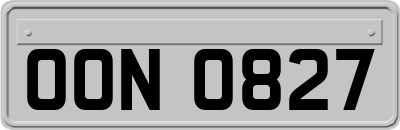 OON 0827